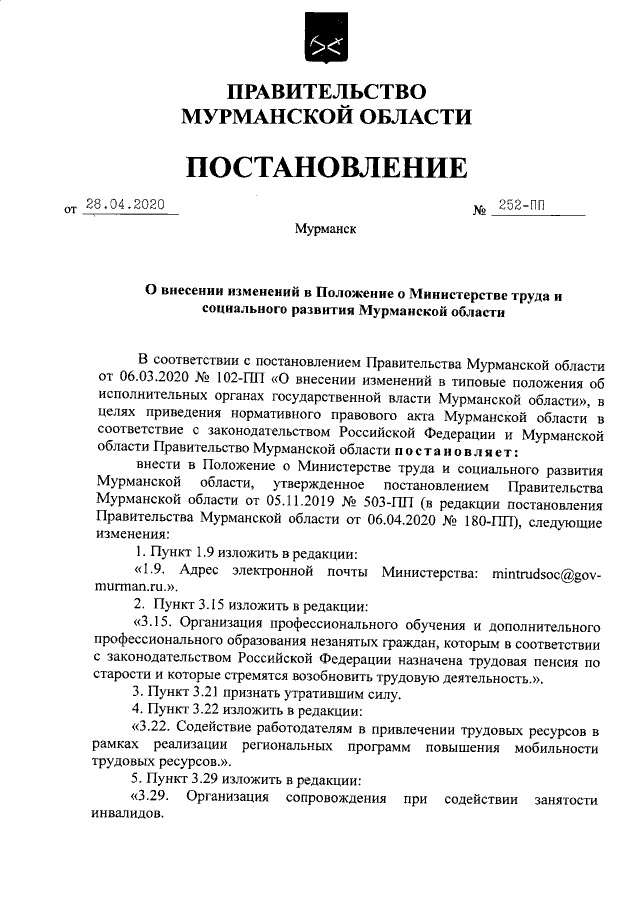 ПРАВИТЕЛЬСТВО МУРМАНСКОЙ ОБЛАСТИ

ПОСТАНОВЛЕНИЕ

от 28.04.2020 № 252-ПП

Мурманск

О внесении изменений в Положение о Министерстве труда и социального развития Мурманской области

В соответствии с постановлением Правительства Мурманской области от 06.03.2020 № 102-ПП «О внесении изменений в типовые положения об исполнительных органах государственной власти Мурманской области», в целях приведения нормативного правового акта Мурманской области в соответствие с законодательством Российской Федерации и Мурманской области Правительство Мурманской области постановляет:

внести в Положение о Министерстве труда и социального развития Мурманской области, утвержденное постановлением Правительства Мурманской области от 05.11.2019 № 503-ПП (в редакции постановления Правительства Мурманской области от 06.04.2020 № 180-ПП), следующие изменения:

1. Пункт 1.9 изложить в редакции:

«1.9. Адрес электронной почты Министерства: mintrudsoc@gov-murman.ru.».

2. Пункт 3.15 изложить в редакции:

«3.15. Организация профессионального обучения и дополнительного профессионального образования незанятых граждан, которым в соответствии с законодательством Российской Федерации назначена трудовая пенсия по старости и которые стремятся возобновить трудовую деятельность.».

3. Пункт 3.21 признать утратившим силу.

4. Пункт 3.22 изложить в редакции:

«3.22. Содействие работодателям в привлечении трудовых ресурсов в рамках реализации региональных программ повышения мобильности трудовых ресурсов.».

5. Пункт 3.29 изложить в редакции:

«3.29. Организация сопровождения при содействии занятости инвалидов.